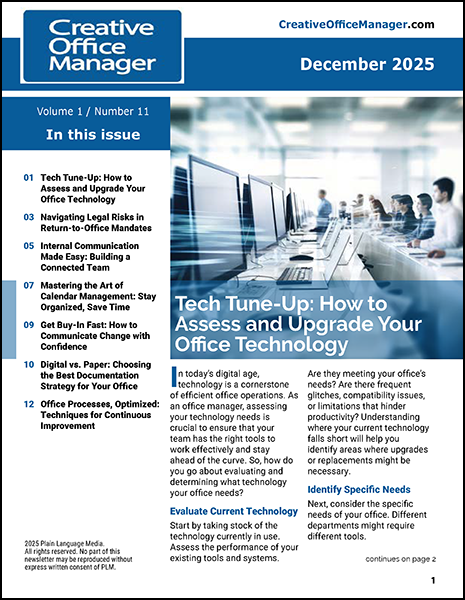 Creative Office Manager

CreativeOfficeManager.com

December 2025

Volume 1 / Number 11

In this issue

01 Tech Tune-Up: How to Assess and Upgrade Your Office Technology

03 Navigating Legal Risks in Return-to-Office Mandates

05 Internal Communication Made Easy: Building a Connected Team

07 Mastering the Art of Calendar Management: Stay Organized, Save Time

09 Get Buy-In Fast: How to Communicate Change with Confidence

10 Digital vs. Paper: Choosing the Best Documentation Strategy for Your Office

12 Office Processes, Optimized: Techniques for Continuous Improvement

2025 Plain Language Media. All rights reserved. No part of this newsletter may be reproduced without express written consent of PLM.

Tech Tune-Up: How to Assess and Upgrade Your Office Technology

In today's digital age, technology is a cornerstone of efficient office operations. As an office manager, assessing your technology needs is crucial to ensure that your team has the right tools to work effectively and stay ahead of the curve. So, how do you go about evaluating and determining what technology your office needs?

Evaluate Current Technology

Start by taking stock of the technology currently in use. Assess the performance of your existing tools and systems. Are they meeting your office's needs? Are there frequent glitches, compatibility issues, or limitations that hinder productivity? Understanding where your current technology falls short will help you identify areas where upgrades or replacements might be necessary.

Identify Specific Needs

Next, consider the specific needs of your office. Different departments might require different tools.

continues on page 2

1